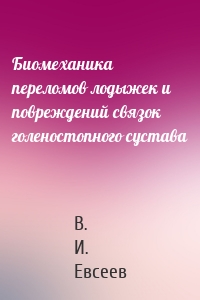 Биомеханика переломов лодыжек и повреждений связок голеностопного сустава

В.
И.
Евсеев